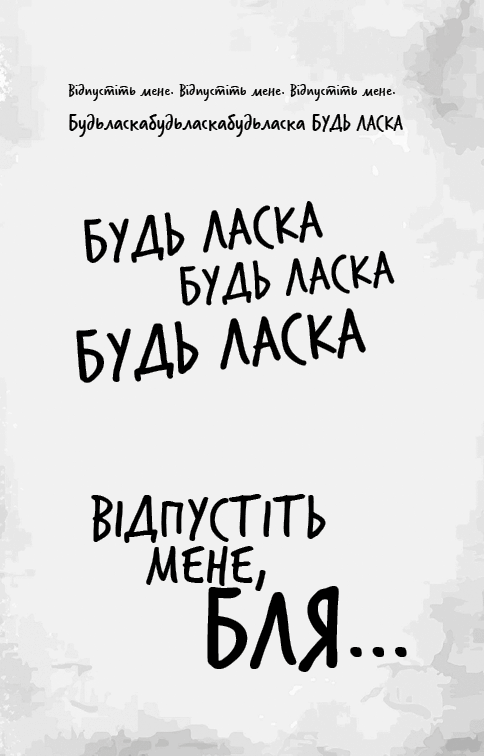 Відпустіть мене. Відпустіть мене. Відпустіть мене.

Будьласкабудьласкабудьласка БУДЬ ЛАСКА

БУДЬ ЛАСКА
БУДЬ ЛАСКА
БУДЬ ЛАСКА

ВІДПУСТІТЬ МЕНЕ, БЛЯ...